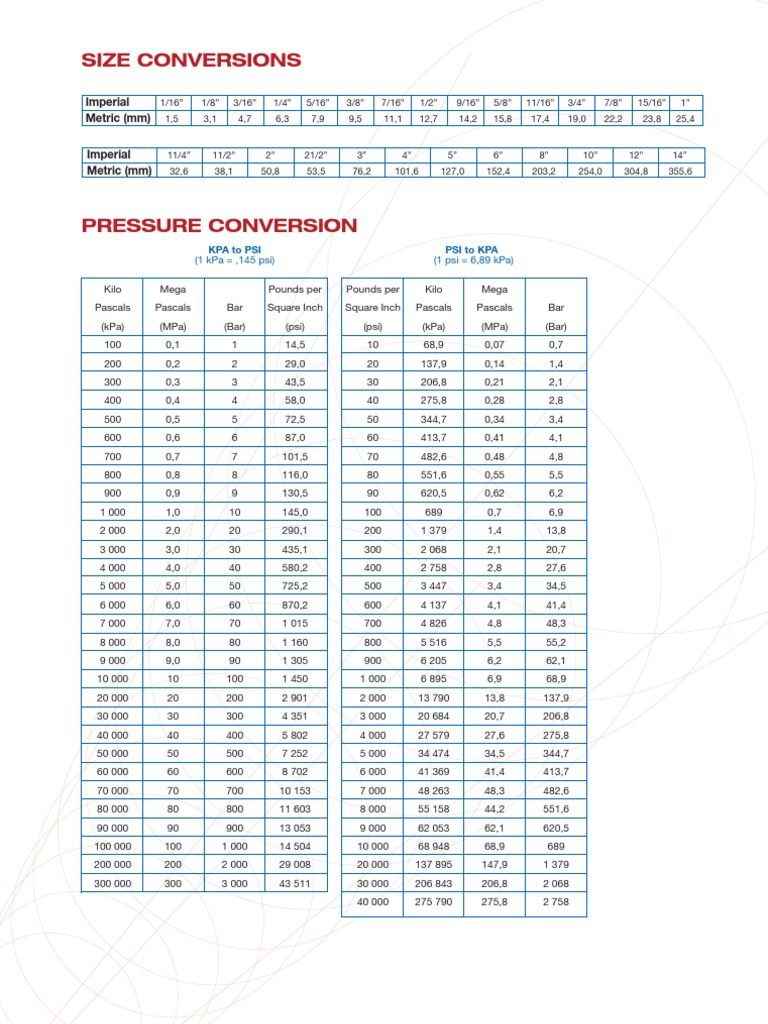 SIZE CONVERSIONS

| Imperial | 1/16" | 1/8" | 3/16" | 1/4" | 5/16" | 3/8" | 7/16" | 1/2" | 9/16" | 5/8" | 11/16" | 3/4" | 7/8" | 15/16" | 1" |
|---|---|---|---|---|---|---|---|---|---|---|---|---|---|---|---|
| Metric (mm) | 1,5 | 3,1 | 4,7 | 6,3 | 7,9 | 9,5 | 11,1 | 12,7 | 14,2 | 15,8 | 17,4 | 19,0 | 22,2 | 23,8 | 25,4 |

| Imperial | 11/4" | 11/2" | 2" | 21/2" | 3" | 4" | 5" | 6" | 8" | 10" | 12" | 14" |
|---|---|---|---|---|---|---|---|---|---|---|---|---|
| Metric (mm) | 32,6 | 38,1 | 50,8 | 53,5 | 76,2 | 101,6 | 127,0 | 152,4 | 203,2 | 254,0 | 304,8 | 355,6 |

PRESSURE CONVERSION

KPA to PSI
(1 kPa = ,145 psi)

| Kilo Pascals (kPa) | Mega Pascals (MPa) | Bar (Bar) | Pounds per Square Inch (psi) |
|---|---|---|---|
| 100 | 0,1 | 1 | 14,5 |
| 200 | 0,2 | 2 | 29,0 |
| 300 | 0,3 | 3 | 43,5 |
| 400 | 0,4 | 4 | 58,0 |
| 500 | 0,5 | 5 | 72,5 |
| 600 | 0,6 | 6 | 87,0 |
| 700 | 0,7 | 7 | 101,5 |
| 800 | 0,8 | 8 | 116,0 |
| 900 | 0,9 | 9 | 130,5 |
| 1 000 | 1,0 | 10 | 145,0 |
| 2 000 | 2,0 | 20 | 290,1 |
| 3 000 | 3,0 | 30 | 435,1 |
| 4 000 | 4,0 | 40 | 580,2 |
| 5 000 | 5,0 | 50 | 725,2 |
| 6 000 | 6,0 | 60 | 870,2 |
| 7 000 | 7,0 | 70 | 1 015 |
| 8 000 | 8,0 | 80 | 1 160 |
| 9 000 | 9,0 | 90 | 1 305 |
| 10 000 | 10 | 100 | 1 450 |
| 20 000 | 20 | 200 | 2 901 |
| 30 000 | 30 | 300 | 4 351 |
| 40 000 | 40 | 400 | 5 802 |
| 50 000 | 50 | 500 | 7 252 |
| 60 000 | 60 | 600 | 8 702 |
| 70 000 | 70 | 700 | 10 153 |
| 80 000 | 80 | 800 | 11 603 |
| 90 000 | 90 | 900 | 13 053 |
| 100 000 | 100 | 1 000 | 14 504 |
| 200 000 | 200 | 2 000 | 29 008 |
| 300 000 | 300 | 3 000 | 43 511 |

PSI to KPA
(1 psi = 6,89 kPa)

| Pounds per Square Inch (psi) | Kilo Pascals (kPa) | Mega Pascals (MPa) | Bar (Bar) |
|---|---|---|---|
| 10 | 68,9 | 0,07 | 0,7 |
| 20 | 137,9 | 0,14 | 1,4 |
| 30 | 206,8 | 0,21 | 2,1 |
| 40 | 275,8 | 0,28 | 2,8 |
| 50 | 344,7 | 0,34 | 3,4 |
| 60 | 413,7 | 0,41 | 4,1 |
| 70 | 482,6 | 0,48 | 4,8 |
| 80 | 551,6 | 0,55 | 5,5 |
| 90 | 620,5 | 0,62 | 6,2 |
| 100 | 689 | 0,7 | 6,9 |
| 200 | 1 379 | 1,4 | 13,8 |
| 300 | 2 068 | 2,1 | 20,7 |
| 400 | 2 758 | 2,8 | 27,6 |
| 500 | 3 447 | 3,4 | 34,5 |
| 600 | 4 137 | 4,1 | 41,4 |
| 700 | 4 826 | 4,8 | 48,3 |
| 800 | 5 516 | 5,5 | 55,2 |
| 900 | 6 205 | 6,2 | 62,1 |
| 1 000 | 6 895 | 6,9 | 68,9 |
| 2 000 | 13 790 | 13,8 | 137,9 |
| 3 000 | 20 684 | 20,7 | 206,8 |
| 4 000 | 27 579 | 27,6 | 275,8 |
| 5 000 | 34 474 | 34,5 | 344,7 |
| 6 000 | 41 369 | 41,4 | 413,7 |
| 7 000 | 48 263 | 48,3 | 482,6 |
| 8 000 | 55 158 | 44,2 | 551,6 |
| 9 000 | 62 053 | 62,1 | 620,5 |
| 10 000 | 68 948 | 68,9 | 689 |
| 20 000 | 137 895 | 147,9 | 1 379 |
| 30 000 | 206 843 | 206,8 | 2 068 |
| 40 000 | 275 790 | 275,8 | 2 758 |